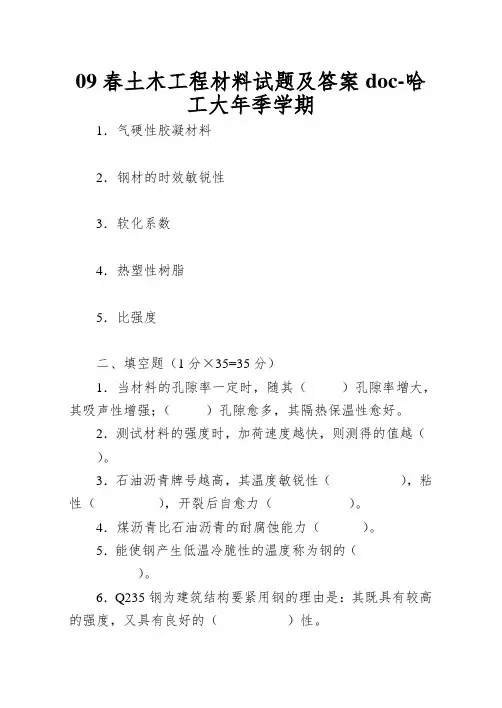 09 春土木工程材料试题及答案 doc-哈工大年季学期

1．气硬性胶凝材料

2．钢材的时效敏锐性

3．软化系数

4．热塑性树脂

5．比强度

二、填空题（1 分×35=35 分）

1．当材料的孔隙率一定时，随其（　　）孔隙率增大，其吸声性增强；（　　）孔隙愈多，其隔热保温性愈好。

2．测试材料的强度时，加荷速度越快，则测得的值越（　　）。

3．石油沥青牌号越高，其温度敏锐性（　　　　），粘性（　　　　），开裂后自愈力（　　　　）。

4．煤沥青比石油沥青的耐腐蚀能力（　　）。

5．能使钢产生低温冷脆性的温度称为钢的（　　）。

6．Q235 钢为建筑结构要紧用钢的理由是：其既具有较高的强度，又具有良好的（　　　　）性。